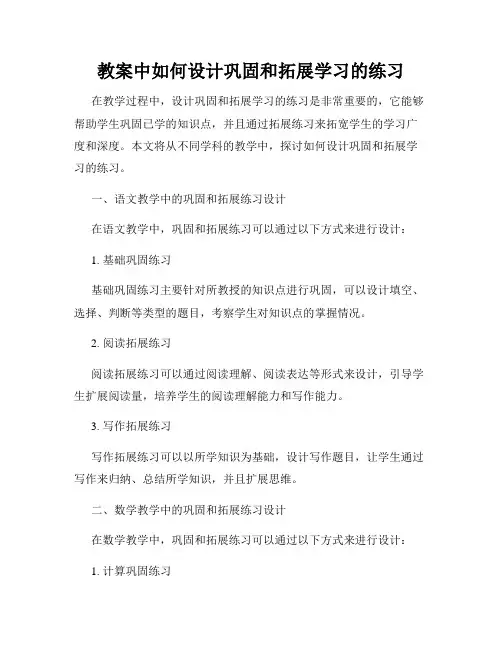 教案中如何设计巩固和拓展学习的练习

在教学过程中，设计巩固和拓展学习的练习是非常重要的，它能够帮助学生巩固已学的知识点，并且通过拓展练习来拓宽学生的学习广度和深度。本文将从不同学科的教学中，探讨如何设计巩固和拓展学习的练习。

一、语文教学中的巩固和拓展练习设计

在语文教学中，巩固和拓展练习可以通过以下方式来进行设计：

1. 基础巩固练习

基础巩固练习主要针对所教授的知识点进行巩固，可以设计填空、选择、判断等类型的题目，考察学生对知识点的掌握情况。

2. 阅读拓展练习

阅读拓展练习可以通过阅读理解、阅读表达等形式来设计，引导学生扩展阅读量，培养学生的阅读理解能力和写作能力。

3. 写作拓展练习

写作拓展练习可以以所学知识为基础，设计写作题目，让学生通过写作来归纳、总结所学知识，并且扩展思维。

二、数学教学中的巩固和拓展练习设计

在数学教学中，巩固和拓展练习可以通过以下方式来进行设计：

1. 计算巩固练习